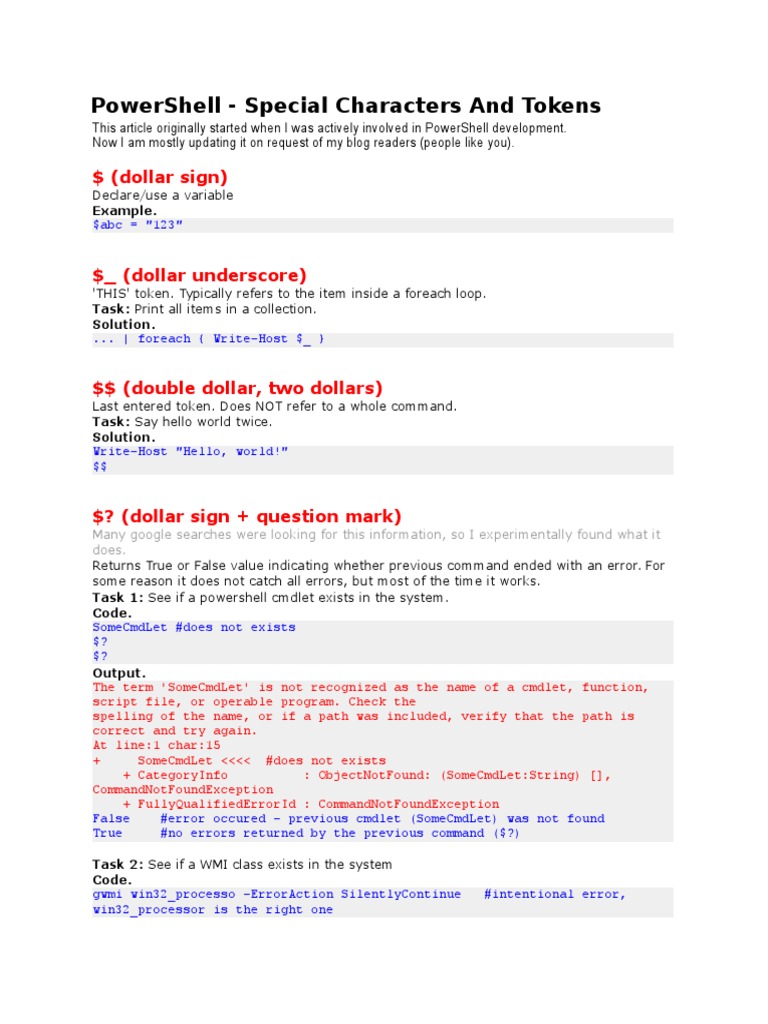 PowerShell - Special Characters And Tokens

This article originally started when I was actively involved in PowerShell development.
Now I am mostly updating it on request of my blog readers (people like you).

$ (dollar sign)

Declare/use a variable
Example.
$abc = "123"

$_ (dollar underscore)

'THIS' token. Typically refers to the item inside a foreach loop.
Task: Print all items in a collection.
Solution.
... | foreach { Write-Host $_ }

$$ (double dollar, two dollars)

Last entered token. Does NOT refer to a whole command.
Task: Say hello world twice.
Solution.
Write-Host "Hello, world!"
$$

$? (dollar sign + question mark)

Many google searches were looking for this information, so I experimentally found what it does.
Returns True or False value indicating whether previous command ended with an error. For some reason it does not catch all errors, but most of the time it works.
Task 1: See if a powershell cmdlet exists in the system.
Code.
SomeCmdLet #does not exists
$?
$?
Output.
The term 'SomeCmdLet' is not recognized as the name of a cmdlet, function, script file, or operable program. Check the
spelling of the name, or if a path was included, verify that the path is correct and try again.
At line:1 char:15
+     SomeCmdLet <<<<  #does not exists
    + CategoryInfo          : ObjectNotFound: (SomeCmdLet:String) [], CommandNotFoundException
    + FullyQualifiedErrorId : CommandNotFoundException
False     #error occured - previous cmdlet (SomeCmdLet) was not found
True      #no errors returned by the previous command ($?)

Task 2: See if a WMI class exists in the system
Code.
gwmi win32_processo -ErrorAction SilentlyContinue   #intentional error, win32_processor is the right one